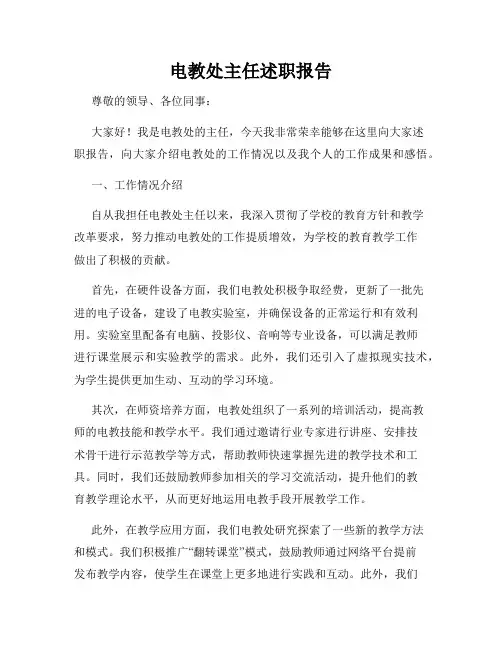 电教处主任述职报告

尊敬的领导、各位同事：

大家好！我是电教处的主任，今天我非常荣幸能够在这里向大家述职报告，向大家介绍电教处的工作情况以及我个人的工作成果和感悟。

一、工作情况介绍

自从我担任电教处主任以来，我深入贯彻了学校的教育方针和教学改革要求，努力推动电教处的工作提质增效，为学校的教育教学工作做出了积极的贡献。

首先，在硬件设备方面，我们电教处积极争取经费，更新了一批先进的电子设备，建设了电教实验室，并确保设备的正常运行和有效利用。实验室里配备有电脑、投影仪、音响等专业设备，可以满足教师进行课堂展示和实验教学的需求。此外，我们还引入了虚拟现实技术，为学生提供更加生动、互动的学习环境。

其次，在师资培养方面，电教处组织了一系列的培训活动，提高教师的电教技能和教学水平。我们通过邀请行业专家进行讲座、安排技术骨干进行示范教学等方式，帮助教师快速掌握先进的教学技术和工具。同时，我们还鼓励教师参加相关的学习交流活动，提升他们的教育教学理论水平，从而更好地运用电教手段开展教学工作。

此外，在教学应用方面，我们电教处研究探索了一些新的教学方法和模式。我们积极推广“翻转课堂”模式，鼓励教师通过网络平台提前发布教学内容，使学生在课堂上更多地进行实践和互动。此外，我们